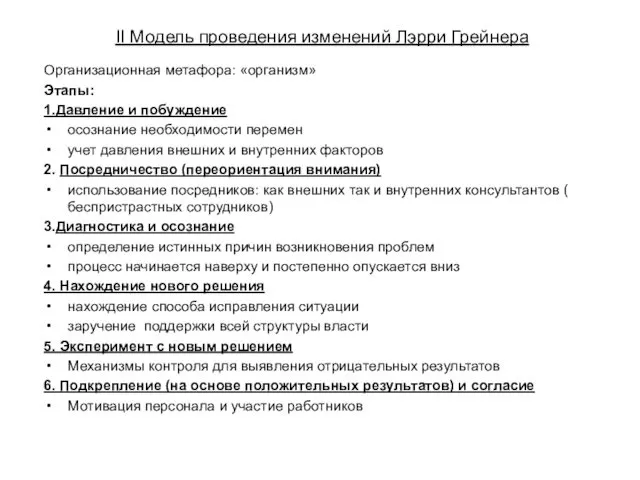 II Модель проведения изменений Лэрри Грейнера

Организационная метафора: «организм»

Этапы:

1.Давление и побуждение

• осознание необходимости перемен

• учет давления внешних и внутренних факторов

2. Посредничество (переориентация внимания)

• использование посредников: как внешних так и внутренних консультантов ( беспристрастных сотрудников)

3.Диагностика и осознание

• определение истинных причин возникновения проблем

• процесс начинается наверху и постепенно опускается вниз

4. Нахождение нового решения

• нахождение способа исправления ситуации

• заручение поддержки всей структуры власти

5. Эксперимент с новым решением

• Механизмы контроля для выявления отрицательных результатов

6. Подкрепление (на основе положительных результатов) и согласие

• Мотивация персонала и участие работников